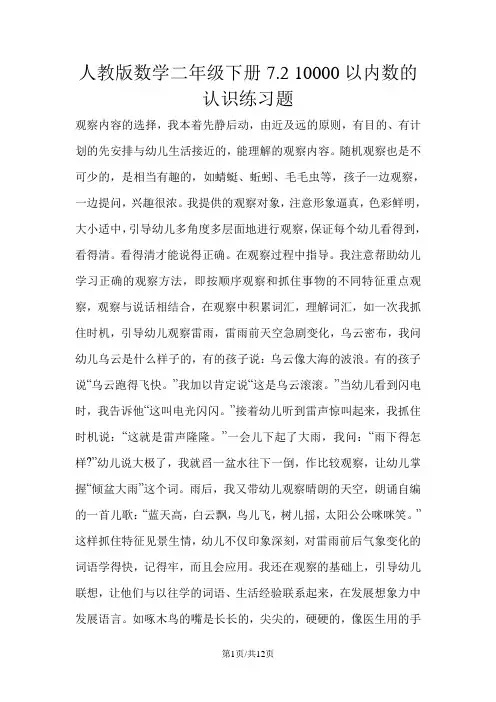 人教版数学二年级下册 7.2 10000 以内数的认识练习题

观察内容的选择，我本着先静后动，由近及远的原则，有目的、有计划的先安排与幼儿生活接近的，能理解的观察内容。随机观察也是不可少的，是相当有趣的，如蜻蜓、蚯蚓、毛毛虫等，孩子一边观察，一边提问，兴趣很浓。我提供的观察对象，注意形象逼真，色彩鲜明，大小适中，引导幼儿多角度多层面地进行观察，保证每个幼儿看得到，看得清。看得清才能说得正确。在观察过程中指导。我注意帮助幼儿学习正确的观察方法，即按顺序观察和抓住事物的不同特征重点观察，观察与说话相结合，在观察中积累词汇，理解词汇，如一次我抓住时机，引导幼儿观察雷雨，雷雨前天空急剧变化，乌云密布，我问幼儿乌云是什么样子的，有的孩子说：乌云像大海的波浪。有的孩子说“乌云跑得飞快。”我加以肯定说“这是乌云滚滚。”当幼儿看到闪电时，我告诉他“这叫电光闪闪。”接着幼儿听到雷声惊叫起来，我抓住时机说：“这就是雷声隆隆。”一会儿下起了大雨，我问：“雨下得怎样?”幼儿说大极了，我就舀一盆水往下一倒，作比较观察，让幼儿掌握“倾盆大雨”这个词。雨后，我又带幼儿观察晴朗的天空，朗诵自编的一首儿歌：“蓝天高，白云飘，鸟儿飞，树儿摇，太阳公公咪咪笑。”这样抓住特征见景生情，幼儿不仅印象深刻，对雷雨前后气象变化的词语学得快，记得牢，而且会应用。我还在观察的基础上，引导幼儿联想，让他们与以往学的词语、生活经验联系起来，在发展想象力中发展语言。如啄木鸟的嘴是长长的，尖尖的，硬硬的，像医生用的手

第1页/共12页